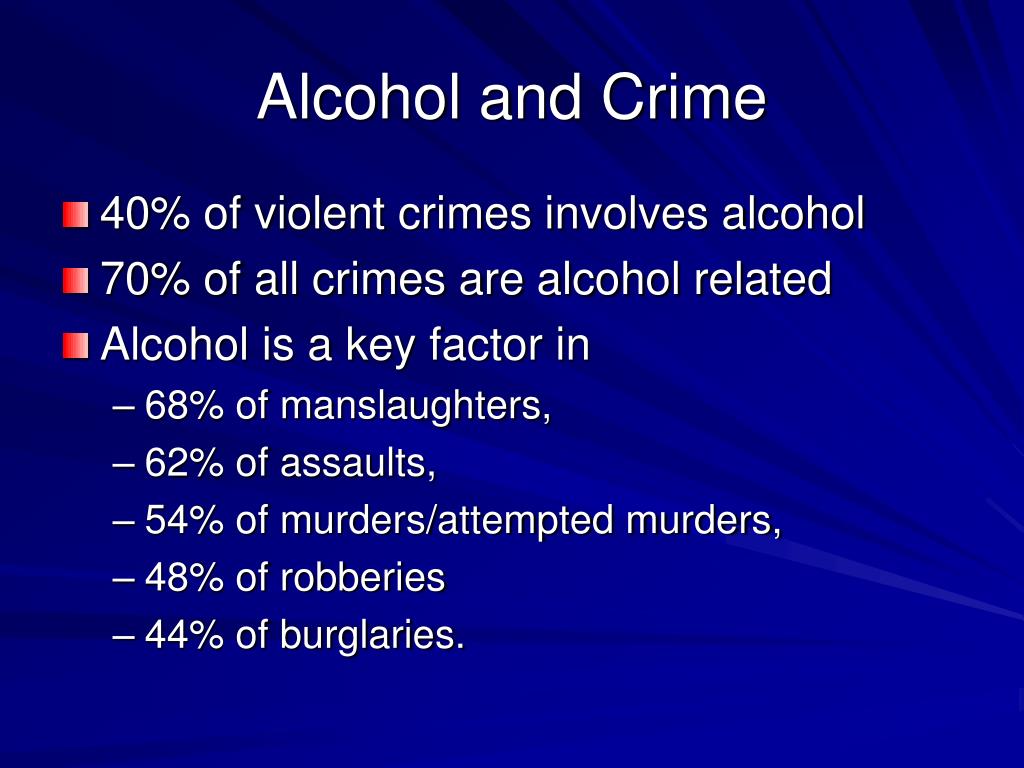 Alcohol and Crime

• 40% of violent crimes involves alcohol
• 70% of all crimes are alcohol related
• Alcohol is a key factor in
– 68% of manslaughters,
– 62% of assaults,
– 54% of murders/attempted murders,
– 48% of robberies
– 44% of burglaries.